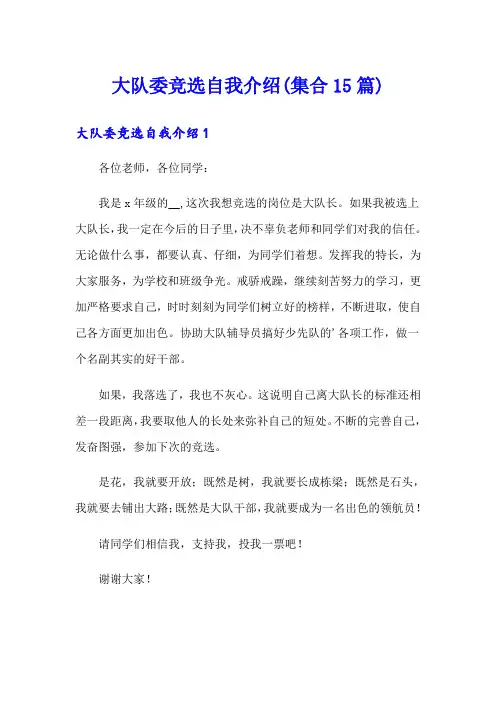 大队委竞选自我介绍(集合15篇)

大队委竞选自我介绍1

各位老师，各位同学：

我是x年级的__,这次我想竞选的岗位是大队长。如果我被选上大队长，我一定在今后的日子里，决不辜负老师和同学们对我的信任。无论做什么事，都要认真、仔细，为同学们着想。发挥我的特长，为大家服务，为学校和班级争光。戒骄戒躁，继续刻苦努力的学习，更加严格要求自己，时时刻刻为同学们树立好的榜样，不断进取，使自己各方面更加出色。协助大队辅导员搞好少先队的’各项工作，做一个名副其实的好干部。

如果，我落选了，我也不灰心。这说明自己离大队长的标准还相差一段距离，我要取他人的长处来弥补自己的短处。不断的完善自己，发奋图强，参加下次的竞选。

是花，我就要开放；既然是树，我就要长成栋梁；既然是石头，我就要去铺出大路；既然是大队干部，我就要成为一名出色的领航员！

请同学们相信我，支持我，投我一票吧！

谢谢大家！